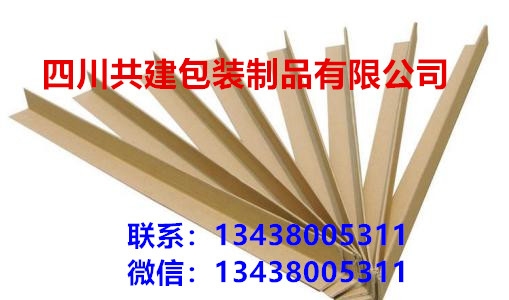 四川共建包装制品有限公司

联系：13438005311
微信：13438005311